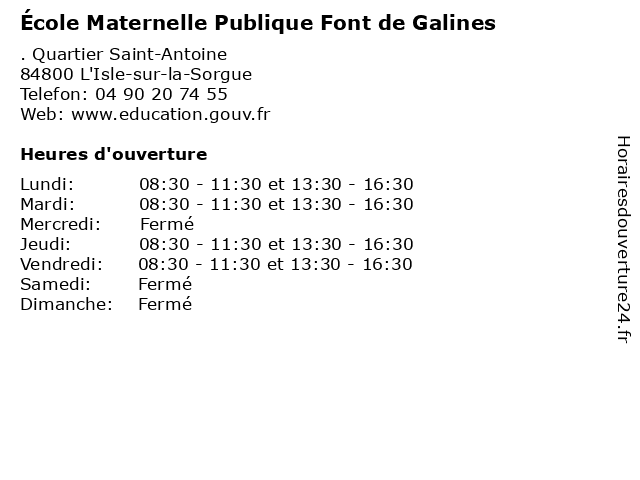 École Maternelle Publique Font de Galines

. Quartier Saint-Antoine
84800 L'Isle-sur-la-Sorgue
Telefon: 04 90 20 74 55
Web: www.education.gouv.fr

Heures d'ouverture

| | |
|---|---|
| Lundi: | 08:30 - 11:30 et 13:30 - 16:30 |
| Mardi: | 08:30 - 11:30 et 13:30 - 16:30 |
| Mercredi: | Fermé |
| Jeudi: | 08:30 - 11:30 et 13:30 - 16:30 |
| Vendredi: | 08:30 - 11:30 et 13:30 - 16:30 |
| Samedi: | Fermé |
| Dimanche: | Fermé |

Horairesdouverture24.fr